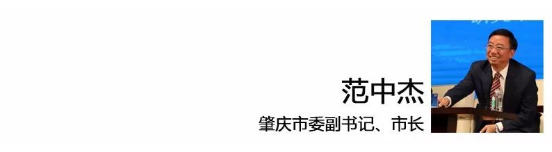 范中杰

肇庆市委副书记、市长